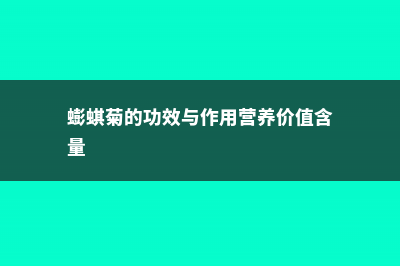 蟛蜞菊的功效与作用营养价值含量